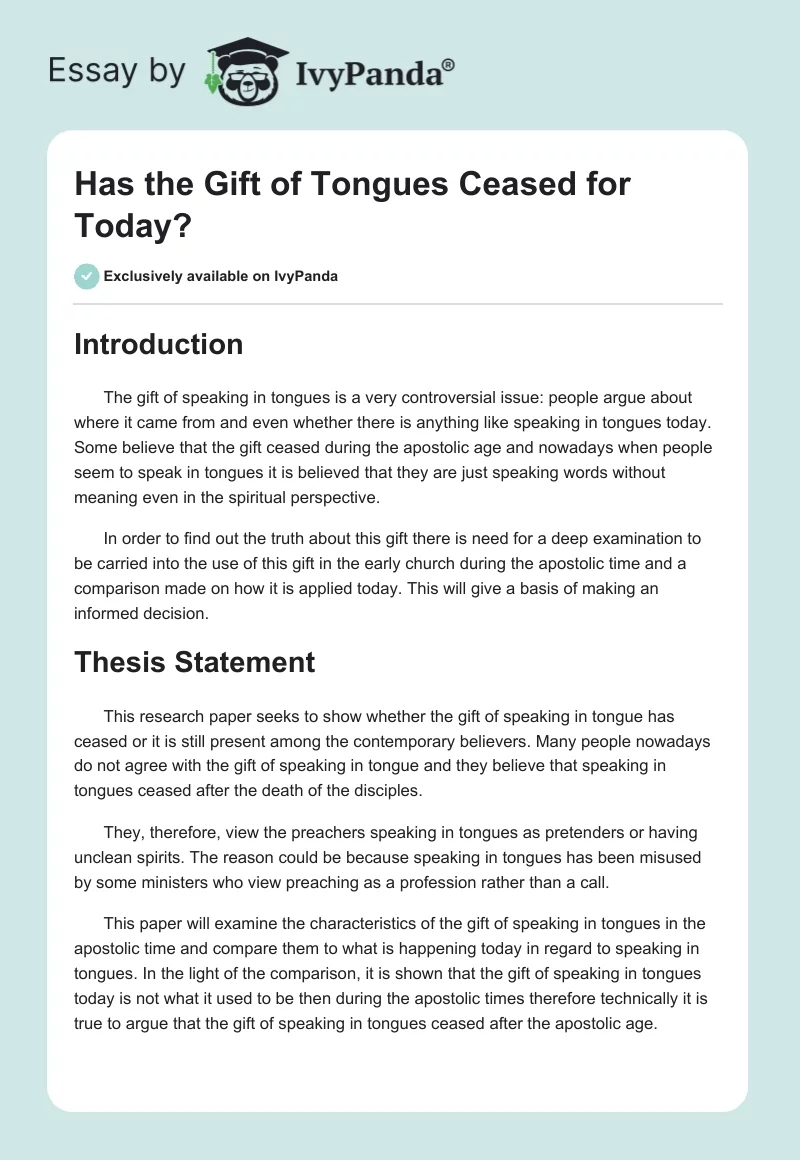 Essay by IvyPanda®

Has the Gift of Tongues Ceased for Today?

Exclusively available on IvyPanda

Introduction

The gift of speaking in tongues is a very controversial issue: people argue about where it came from and even whether there is anything like speaking in tongues today. Some believe that the gift ceased during the apostolic age and nowadays when people seem to speak in tongues it is believed that they are just speaking words without meaning even in the spiritual perspective.

In order to find out the truth about this gift there is need for a deep examination to be carried into the use of this gift in the early church during the apostolic time and a comparison made on how it is applied today. This will give a basis of making an informed decision.

Thesis Statement

This research paper seeks to show whether the gift of speaking in tongue has ceased or it is still present among the contemporary believers. Many people nowadays do not agree with the gift of speaking in tongue and they believe that speaking in tongues ceased after the death of the disciples.

They, therefore, view the preachers speaking in tongues as pretenders or having unclean spirits. The reason could be because speaking in tongues has been misused by some ministers who view preaching as a profession rather than a call.

This paper will examine the characteristics of the gift of speaking in tongues in the apostolic time and compare them to what is happening today in regard to speaking in tongues. In the light of the comparison, it is shown that the gift of speaking in tongues today is not what it used to be then during the apostolic times therefore technically it is true to argue that the gift of speaking in tongues ceased after the apostolic age.